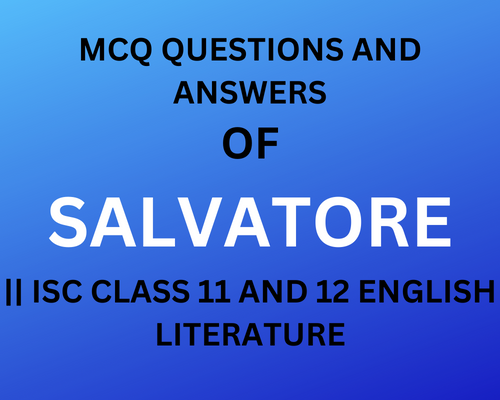 MCQ QUESTIONS AND ANSWERS

OF

SALVATORE

|| ISC CLASS 11 AND 12 ENGLISH LITERATURE